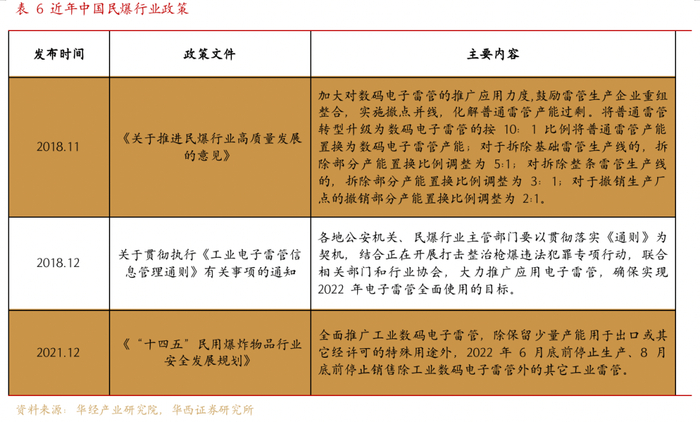 表 6 近年中国民爆行业政策

| 发布时间 | 政策文件 | 主要内容 |
|---|---|---|
| 2018.11 | 《关于推进民爆行业高质量发展的意见》 | 加大对数码电子雷管的推广应用力度,鼓励雷管生产企业重组整合,实施撤点并线,化解普通雷管产能过剩。将普通雷管转型升级为数码电子雷管的按 10:1 比例将普通雷管产能置换为数码电子雷管产能;对于拆除基础雷管生产线的,拆除部分产能置换比例调整为 5:1;对拆除整条雷管生产线的,拆除部分产能置换比例调整为 3:1;对于撤销生产厂点的撤销部分产能置换比例调整为 2:1。 |
| 2018.12 | 关于贯彻执行《工业电子雷管信息管理通则》有关事项的通知 | 各地公安机关、民爆行业主管部门要以贯彻落实《通则》为契机,结合正在开展打击整治枪爆违法犯罪专项行动,联合相关部门和行业协会,大力推广应用电子雷管,确保实现 2022 年电子雷管全面使用的目标。 |
| 2021.12 | 《"十四五"民用爆炸物品行业安全发展规划》 | 全面推广工业数码电子雷管,除保留少量产能用于出口或其它经许可的特殊用途外,2022 年 6 月底前停止生产、8 月底前停止销售除工业数码电子雷管外的其它工业雷管。 |

资料来源:华经产业研究院,华西证券研究所